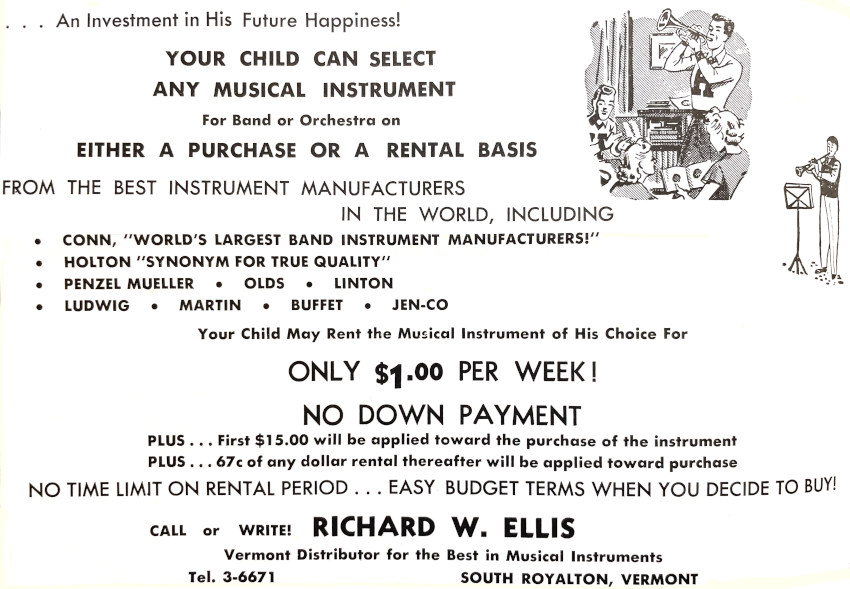 . . . An Investment in His Future Happiness!

YOUR CHILD CAN SELECT
ANY MUSICAL INSTRUMENT
For Band or Orchestra on
EITHER A PURCHASE OR A RENTAL BASIS

FROM THE BEST INSTRUMENT MANUFACTURERS
IN THE WORLD, INCLUDING

• CONN, "WORLD'S LARGEST BAND INSTRUMENT MANUFACTURERS!"
• HOLTON "SYNONYM FOR TRUE QUALITY"
• PENZEL MUELLER • OLDS • LINTON
• LUDWIG • MARTIN • BUFFET • JEN-CO

Your Child May Rent the Musical Instrument of His Choice For

ONLY $1.00 PER WEEK!

NO DOWN PAYMENT

PLUS . . . First $15.00 will be applied toward the purchase of the instrument
PLUS . . . 67c of any dollar rental thereafter will be applied toward purchase

NO TIME LIMIT ON RENTAL PERIOD . . . EASY BUDGET TERMS WHEN YOU DECIDE TO BUY!

CALL or WRITE! RICHARD W. ELLIS
Vermont Distributor for the Best in Musical Instruments
Tel. 3-6671 SOUTH ROYALTON, VERMONT